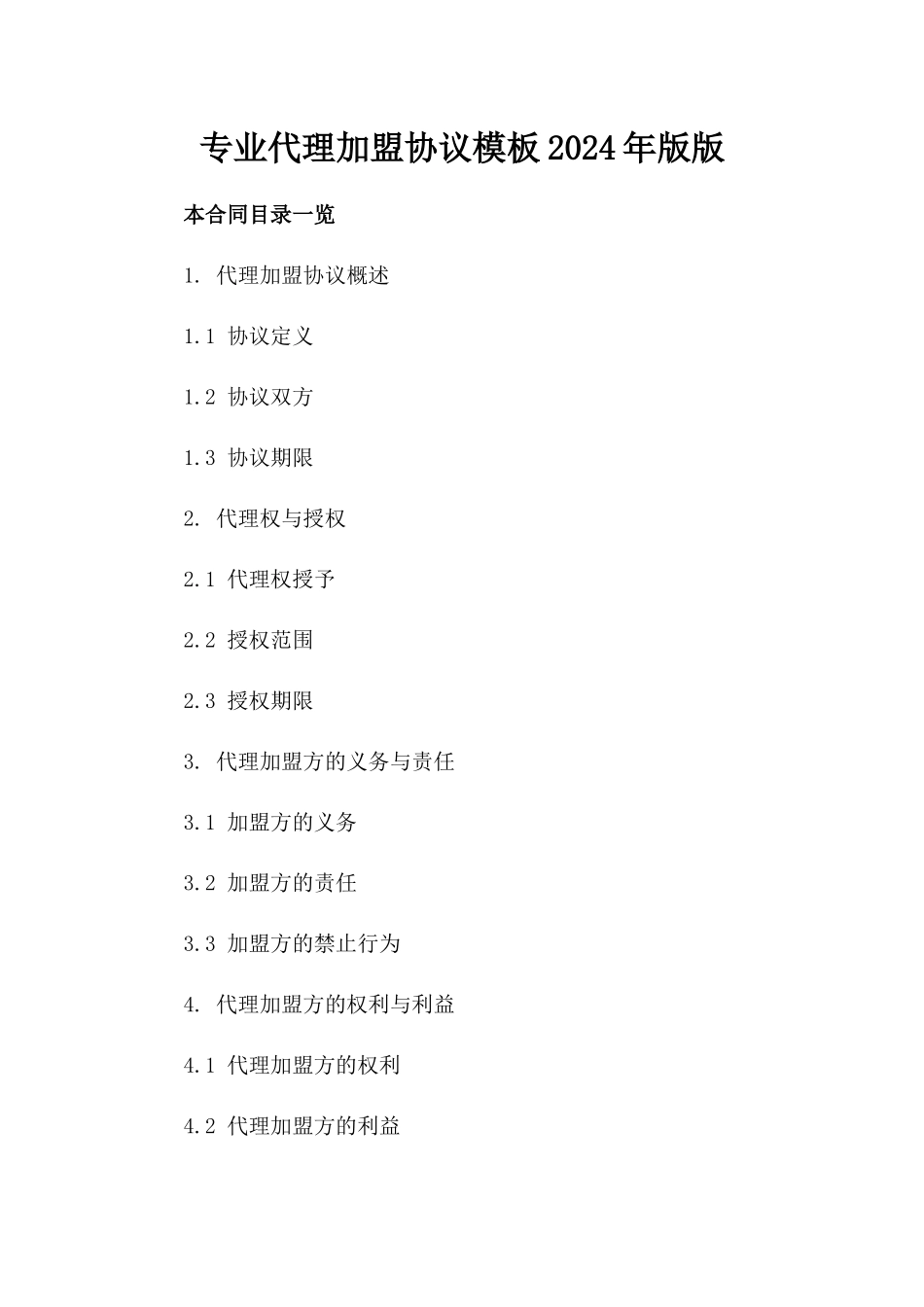 专业代理加盟协议模板2024年版版

本合同目录一览

1. 代理加盟协议概述

1.1 协议定义

1.2 协议双方

1.3 协议期限

2. 代理权与授权

2.1 代理权授予

2.2 授权范围

2.3 授权期限

3. 代理加盟方的义务与责任

3.1 加盟方的义务

3.2 加盟方的责任

3.3 加盟方的禁止行为

4. 代理加盟方的权利与利益

4.1 代理加盟方的权利

4.2 代理加盟方的利益